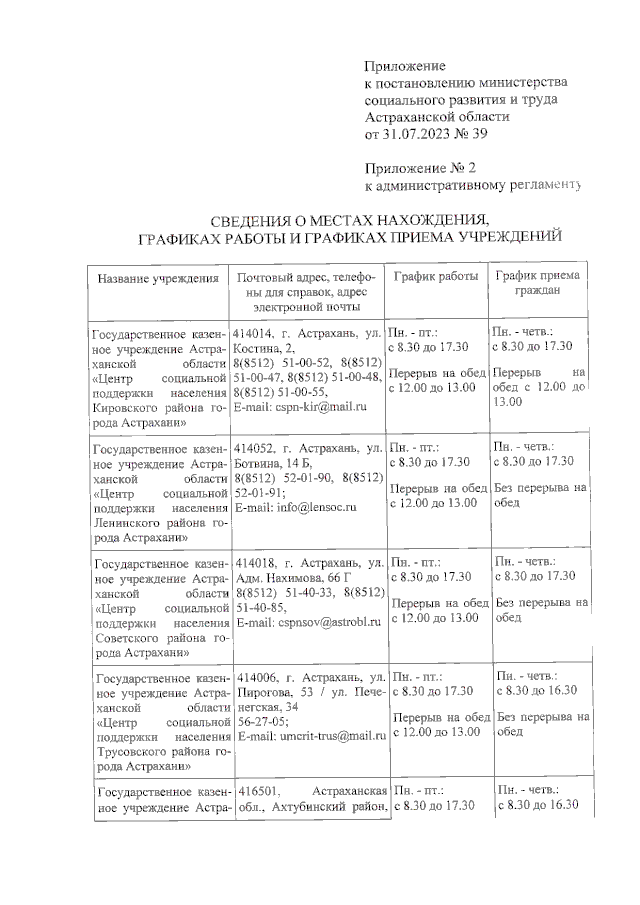 Приложение
к постановлению министерства социального развития и труда Астраханской области
от 31.07.2023 № 39

Приложение № 2
к административному регламенту

СВЕДЕНИЯ О МЕСТАХ НАХОЖДЕНИЯ, ГРАФИКАХ РАБОТЫ И ГРАФИКАХ ПРИЕМА УЧРЕЖДЕНИЙ

| Название учреждения | Почтовый адрес, телефоны для справок, адрес электронной почты | График работы | График приема граждан |
|---|---|---|---|
| Государственное казенное учреждение Астраханской области «Центр социальной поддержки населения Кировского района города Астрахани» | 414014, г. Астрахань, ул. Костина, 2, 8(8512) 51-00-52, 8(8512) 51-00-47, 8(8512) 51-00-48, 8(8512) 51-00-55, E-mail: cspn-kir@mail.ru | Пн. - пт.: с 8.30 до 17.30 Перерыв на обед с 12.00 до 13.00 | Пн. - четв.: с 8.30 до 17.30 Перерыв на обед с 12.00 до 13.00 |
| Государственное казенное учреждение Астраханской области «Центр социальной поддержки населения Ленинского района города Астрахани» | 414052, г. Астрахань, ул. Ботвина, 14 Б, 8(8512) 52-01-90, 8(8512) 52-01-91; E-mail: info@lensoc.ru | Пн. - пт.: с 8.30 до 17.30 Перерыв на обед с 12.00 до 13.00 | Пн. - четв.: с 8.30 до 17.30 Без перерыва на обед |
| Государственное казенное учреждение Астраханской области «Центр социальной поддержки населения Советского района города Астрахани» | 414018, г. Астрахань, ул. Адм. Нахимова, 66 Г 8(8512) 51-40-33, 8(8512) 51-40-85, E-mail: cspnsov@astrobl.ru | Пн. - пт.: с 8.30 до 17.30 Перерыв на обед с 12.00 до 13.00 | Пн. - четв.: с 8.30 до 17.30 Без перерыва на обед |
| Государственное казенное учреждение Астраханской области «Центр социальной поддержки населения Трусовского района города Астрахани» | 414006, г. Астрахань, ул. Пирогова, 53 / ул. Печенегская, 34 56-27-05; E-mail: umcrit-trus@mail.ru | Пн. - пт.: с 8.30 до 17.30 Перерыв на обед с 12.00 до 13.00 | Пн. - четв.: с 8.30 до 16.30 Без перерыва на обед |
| Государственное казенное учреждение Астра- | 416501, Астраханская обл., Ахтубинский район, | Пн. - пт.: с 8.30 до 17.30 | Пн. - четв.: с 8.30 до 16.30 |